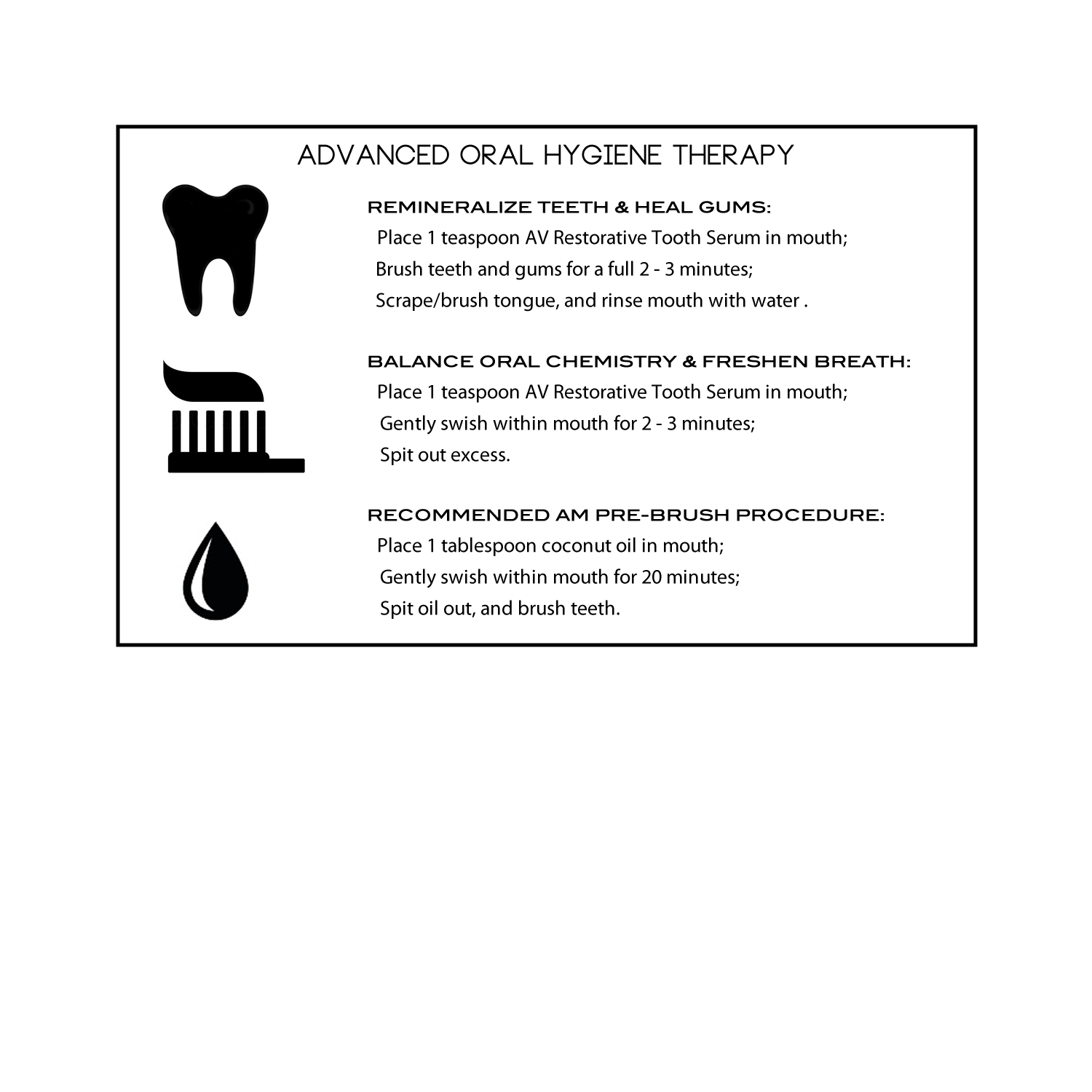 ADVANCED ORAL HYGIENE THERAPY

REMINERALIZE TEETH & HEAL GUMS:
Place 1 teaspoon AV Restorative Tooth Serum in mouth;
Brush teeth and gums for a full 2 - 3 minutes;
Scrape/brush tongue, and rinse mouth with water .

BALANCE ORAL CHEMISTRY & FRESHEN BREATH:
Place 1 teaspoon AV Restorative Tooth Serum in mouth;
Gently swish within mouth for 2 - 3 minutes;
Spit out excess.

RECOMMENDED AM PRE-BRUSH PROCEDURE:
Place 1 tablespoon coconut oil in mouth;
Gently swish within mouth for 20 minutes;
Spit oil out, and brush teeth.